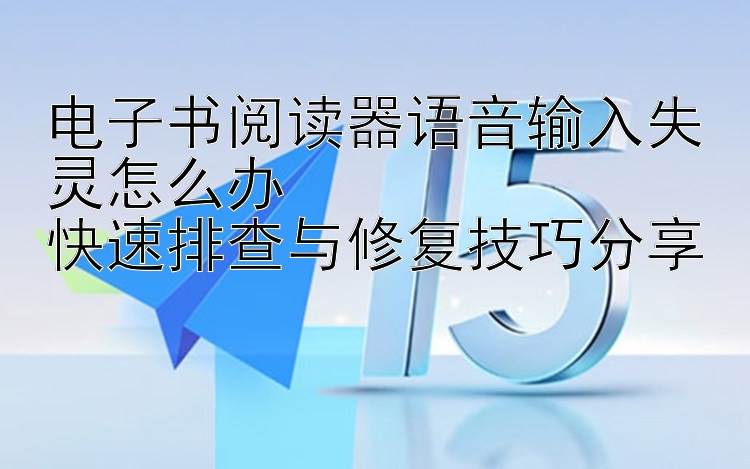 电子书阅读器语音输入失灵怎么办
快速排查与修复技巧分享

15